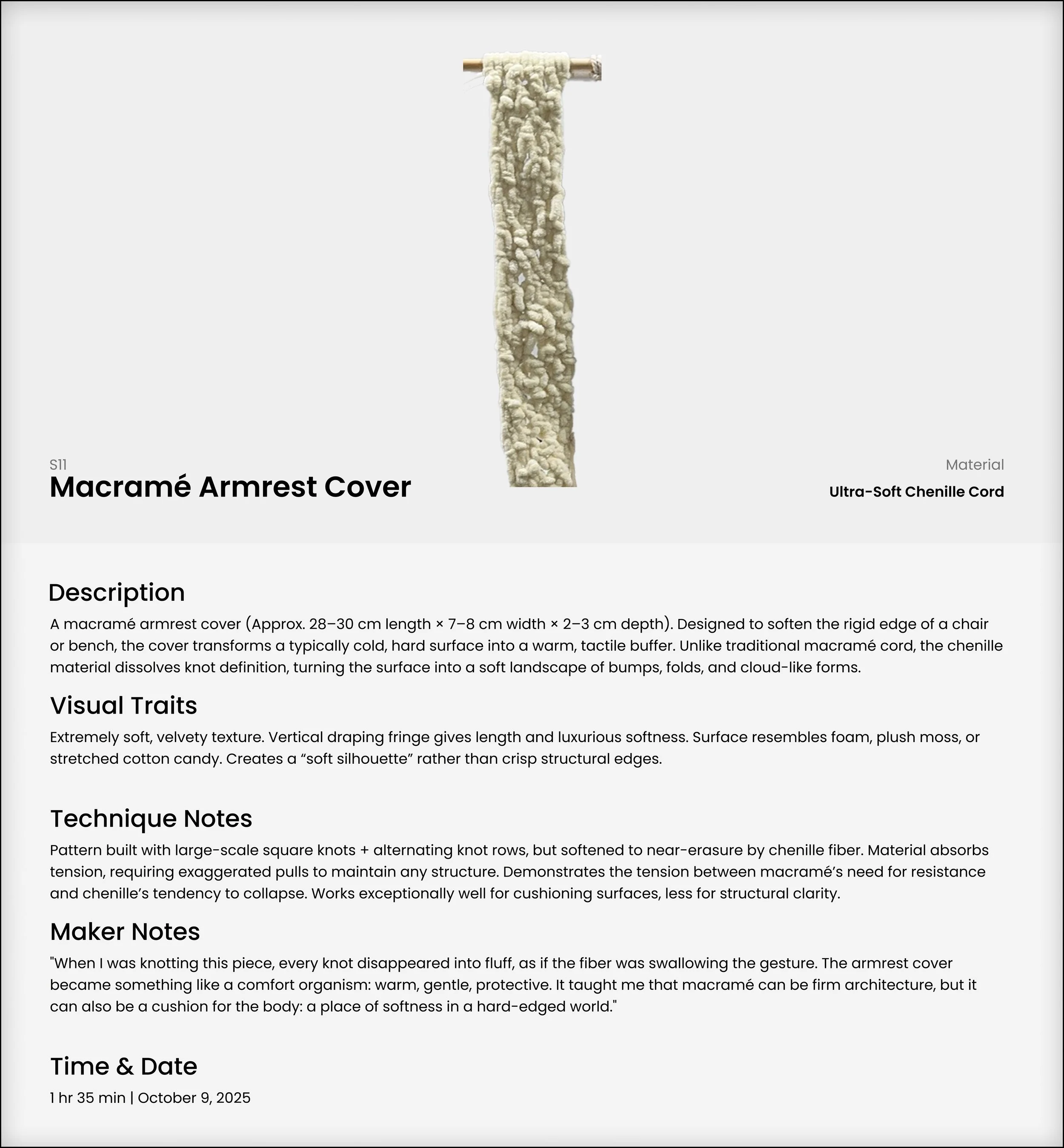 S11
Macramé Armrest Cover

Material
Ultra-Soft Chenille Cord

Description
A macramé armrest cover (Approx. 28–30 cm length × 7–8 cm width × 2–3 cm depth). Designed to soften the rigid edge of a chair or bench, the cover transforms a typically cold, hard surface into a warm, tactile buffer. Unlike traditional macramé cord, the chenille material dissolves knot definition, turning the surface into a soft landscape of bumps, folds, and cloud-like forms.

Visual Traits
Extremely soft, velvety texture. Vertical draping fringe gives length and luxurious softness. Surface resembles foam, plush moss, or stretched cotton candy. Creates a “soft silhouette” rather than crisp structural edges.

Technique Notes
Pattern built with large-scale square knots + alternating knot rows, but softened to near-erasure by chenille fiber. Material absorbs tension, requiring exaggerated pulls to maintain any structure. Demonstrates the tension between macramé’s need for resistance and chenille’s tendency to collapse. Works exceptionally well for cushioning surfaces, less for structural clarity.

Maker Notes
"When I was knotting this piece, every knot disappeared into fluff, as if the fiber was swallowing the gesture. The armrest cover became something like a comfort organism: warm, gentle, protective. It taught me that macramé can be firm architecture, but it can also be a cushion for the body: a place of softness in a hard-edged world."

Time & Date
1 hr 35 min | October 9, 2025